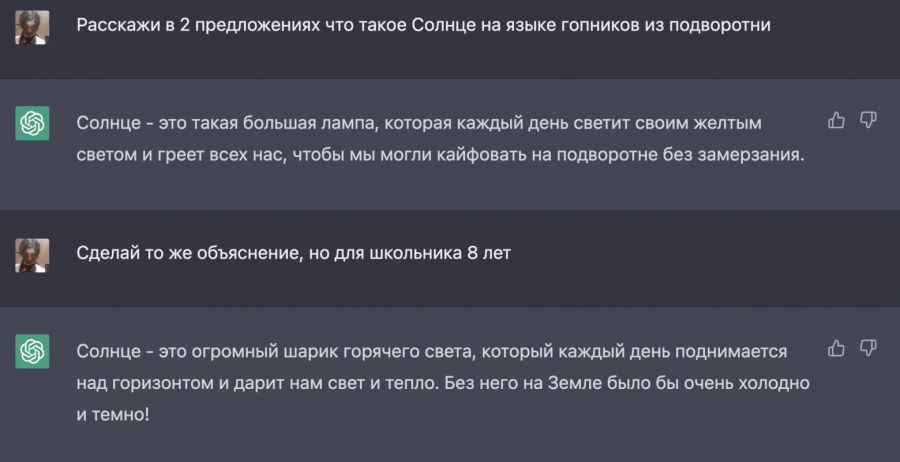 Расскажи в 2 предложениях что такое Солнце на языке гопников из подворотни

Солнце - это такая большая лампа, которая каждый день светит своим желтым светом и греет всех нас, чтобы мы могли кайфовать на подворотне без замерзания.

Сделай то же объяснение, но для школьника 8 лет

Солнце - это огромный шарик горячего света, который каждый день поднимается над горизонтом и дарит нам свет и тепло. Без него на Земле было бы очень холодно и темно!